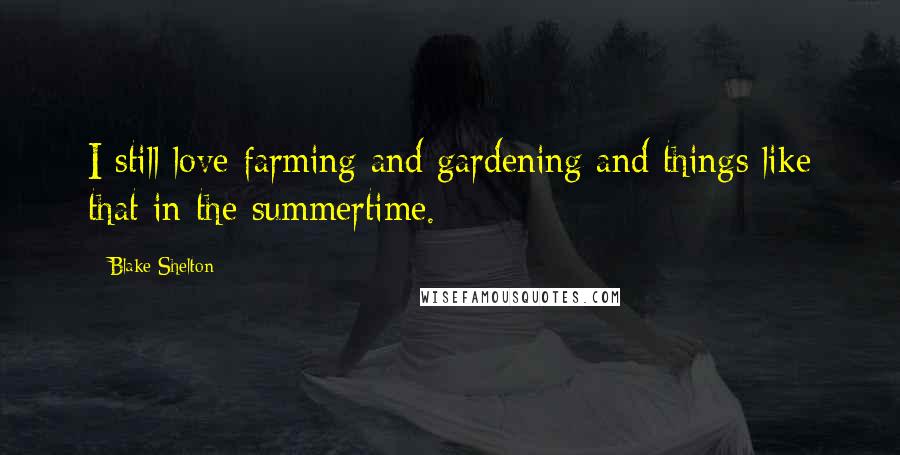 I still love farming and gardening and things like that in the summertime.

Blake Shelton

WISEFAMOUSQUOTES.COM